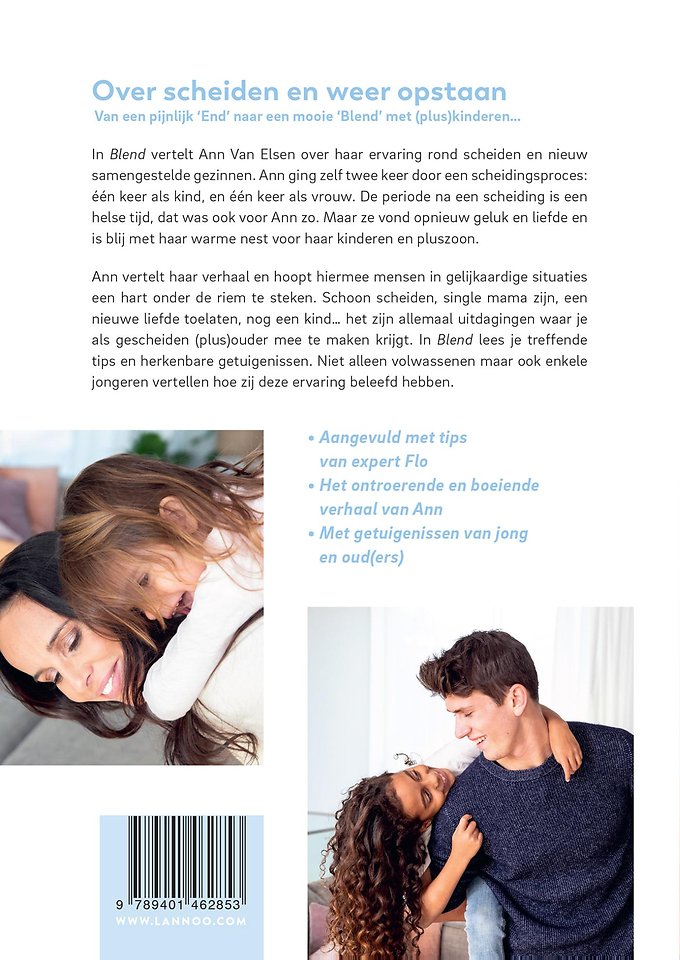 Over scheiden en weer opstaan

Van een pijnlijk 'End' naar een mooie 'Blend' met (plus)kinderen...

In Blend vertelt Ann Van Elsen over haar ervaring rond scheiden en nieuw samengestelde gezinnen. Ann ging zelf twee keer door een scheidingsproces: één keer als kind, en één keer als vrouw. De periode na een scheiding is een helse tijd, dat was ook voor Ann zo. Maar ze vond opnieuw geluk en liefde en is blij met haar warme nest voor haar kinderen en pluszoon.

Ann vertelt haar verhaal en hoopt hiermee mensen in gelijkaardige situaties een hart onder de riem te steken. Schoon scheiden, single mama zijn, een nieuwe liefde toelaten, nog een kind... het zijn allemaal uitdagingen waar je als gescheiden (plus)ouder mee te maken krijgt. In Blend lees je treffende tips en herkenbare getuigenissen. Niet alleen volwassenen maar ook enkele jongeren vertellen hoe zij deze ervaring beleefd hebben.

• Aangevuld met tips van expert Flo
• Het ontroerende en boeiende verhaal van Ann
• Met getuigenissen van jong en oud(ers)

9 789401 462853
WWW.LANNOO.COM